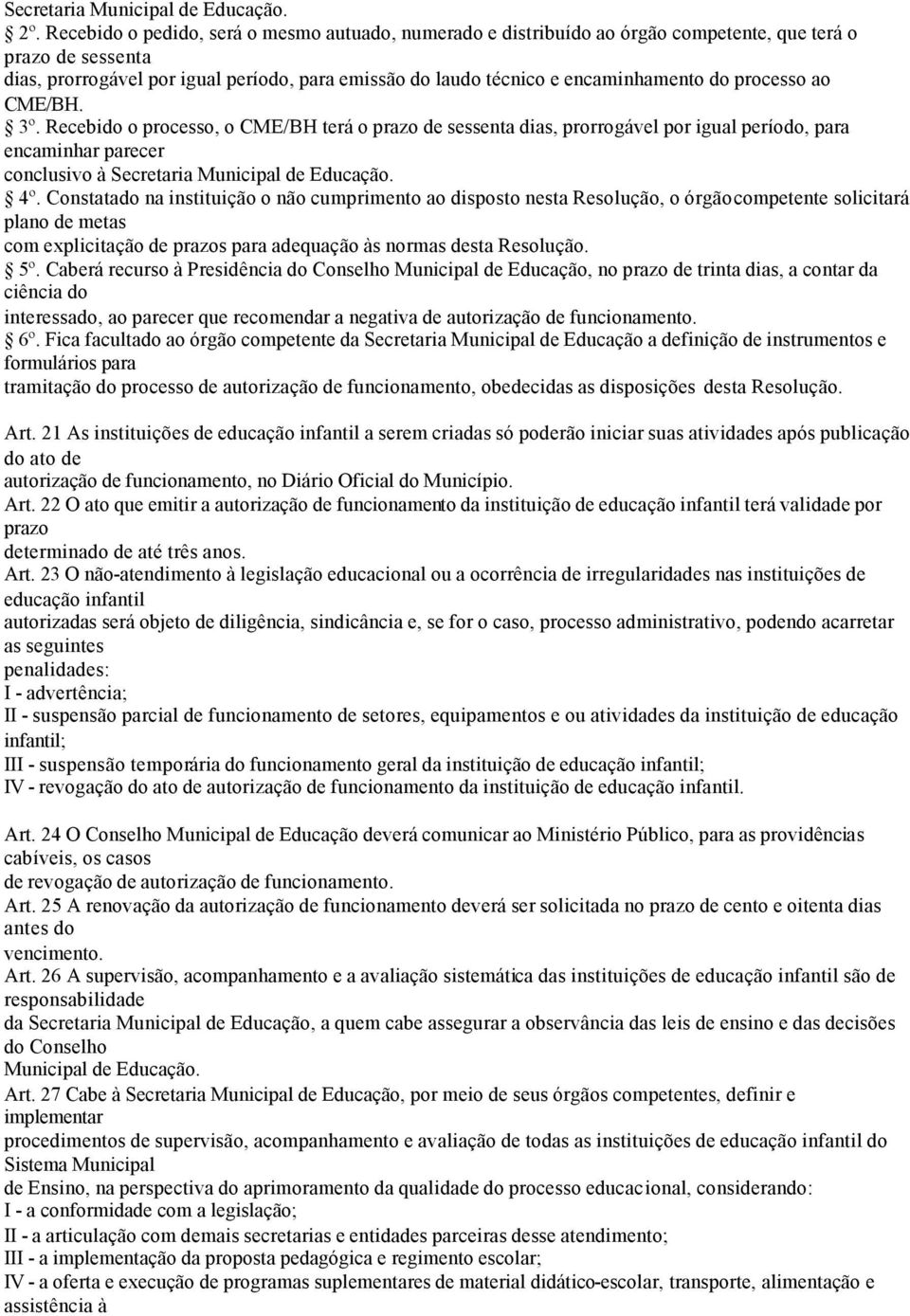 Secretaria Municipal de Educação.
2º. Recebido o pedido, será o mesmo autuado, numerado e distribuído ao órgão competente, que terá o prazo de sessenta dias, prorrogável por igual período, para emissão do laudo técnico e encaminhamento do processo ao CME/BH.
3º. Recebido o processo, o CME/BH terá o prazo de sessenta dias, prorrogável por igual período, para encaminhar parecer conclusivo à Secretaria Municipal de Educação.
4º. Constatado na instituição o não cumprimento ao disposto nesta Resolução, o órgãocompetente solicitará plano de metas com explicitação de prazos para adequação às normas desta Resolução.
5º. Caberá recurso à Presidência do Conselho Municipal de Educação, no prazo de trinta dias, a contar da ciência do interessado, ao parecer que recomendar a negativa de autorização de funcionamento.
6º. Fica facultado ao órgão competente da Secretaria Municipal de Educação a definição de instrumentos e formulários para tramitação do processo de autorização de funcionamento, obedecidas as disposições desta Resolução.

Art. 21 As instituições de educação infantil a serem criadas só poderão iniciar suas atividades após publicação do ato de autorização de funcionamento, no Diário Oficial do Município.
Art. 22 O ato que emitir a autorização de funcionamento da instituição de educação infantil terá validade por prazo determinado de até três anos.
Art. 23 O não-atendimento à legislação educacional ou a ocorrência de irregularidades nas instituições de educação infantil autorizadas será objeto de diligência, sindicância e, se for o caso, processo administrativo, podendo acarretar as seguintes penalidades:
I - advertência;
II - suspensão parcial de funcionamento de setores, equipamentos e ou atividades da instituição de educação infantil;
III - suspensão temporária do funcionamento geral da instituição de educação infantil;
IV - revogação do ato de autorização de funcionamento da instituição de educação infantil.

Art. 24 O Conselho Municipal de Educação deverá comunicar ao Ministério Público, para as providências cabíveis, os casos de revogação de autorização de funcionamento.
Art. 25 A renovação da autorização de funcionamento deverá ser solicitada no prazo de cento e oitenta dias antes do vencimento.
Art. 26 A supervisão, acompanhamento e a avaliação sistemática das instituições de educação infantil são de responsabilidade da Secretaria Municipal de Educação, a quem cabe assegurar a observância das leis de ensino e das decisões do Conselho Municipal de Educação.
Art. 27 Cabe à Secretaria Municipal de Educação, por meio de seus órgãos competentes, definir e implementar procedimentos de supervisão, acompanhamento e avaliação de todas as instituições de educação infantil do Sistema Municipal de Ensino, na perspectiva do aprimoramento da qualidade do processo educacional, considerando:
I - a conformidade com a legislação;
II - a articulação com demais secretarias e entidades parceiras desse atendimento;
III - a implementação da proposta pedagógica e regimento escolar;
IV - a oferta e execução de programas suplementares de material didático-escolar, transporte, alimentação e assistência à